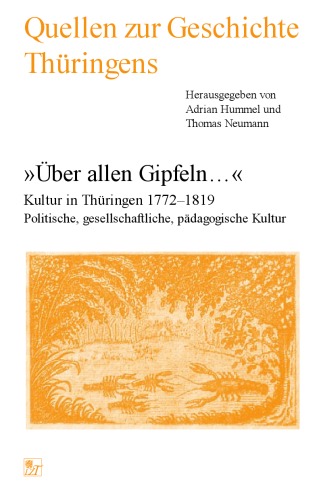 Quellen zur Geschichte Thüringens

Herausgegeben von Adrian Hummel und Thomas Neumann

»Über allen Gipfeln…«

Kultur in Thüringen 1772–1819

Politische, gesellschaftliche, pädagogische Kultur

LZT